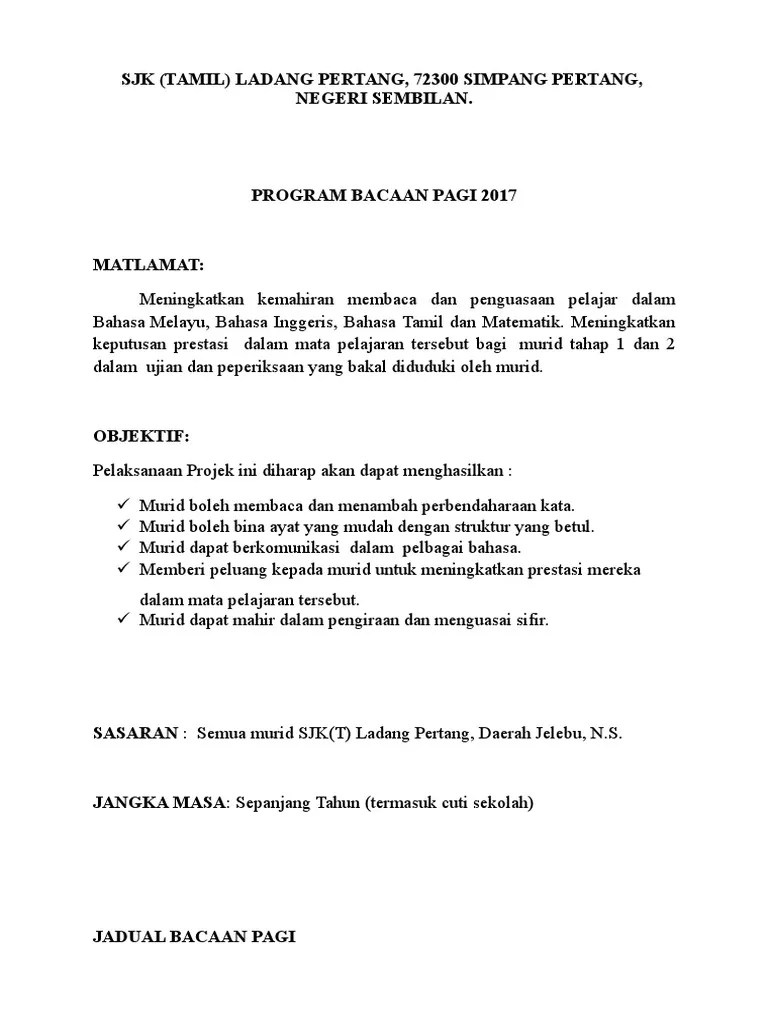 SJK (TAMIL) LADANG PERTANG, 72300 SIMPANG PERTANG, NEGERI SEMBILAN.

PROGRAM BACAAN PAGI 2017

MATLAMAT:

Meningkatkan kemahiran membaca dan penguasaan pelajar dalam Bahasa Melayu, Bahasa Inggeris, Bahasa Tamil dan Matematik. Meningkatkan keputusan prestasi dalam mata pelajaran tersebut bagi murid tahap 1 dan 2 dalam ujian dan peperiksaan yang bakal diduduki oleh murid.

OBJEKTIF:

Pelaksanaan Projek ini diharap akan dapat menghasilkan :

✓ Murid boleh membaca dan menambah perbendaharaan kata.
✓ Murid boleh bina ayat yang mudah dengan struktur yang betul.
✓ Murid dapat berkomunikasi dalam pelbagai bahasa.
✓ Memberi peluang kepada murid untuk meningkatkan prestasi mereka dalam mata pelajaran tersebut.
✓ Murid dapat mahir dalam pengiraan dan menguasai sifir.

SASARAN : Semua murid SJK(T) Ladang Pertang, Daerah Jelebu, N.S.

JANGKA MASA: Sepanjang Tahun (termasuk cuti sekolah)

JADUAL BACAAN PAGI